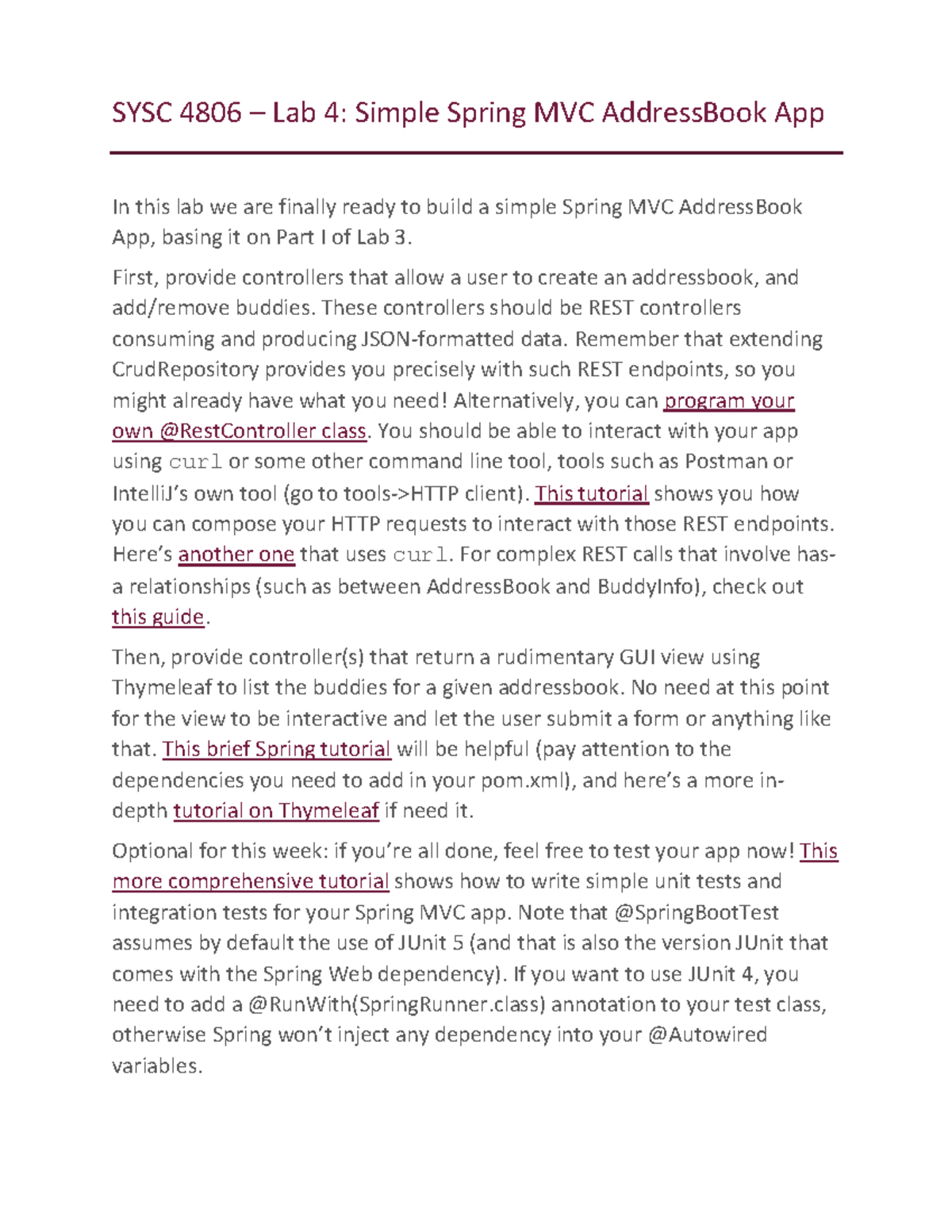 SYSC 4806 – Lab 4: Simple Spring MVC AddressBook App

In this lab we are finally ready to build a simple Spring MVC AddressBook App, basing it on Part I of Lab 3.

First, provide controllers that allow a user to create an addressbook, and add/remove buddies. These controllers should be REST controllers consuming and producing JSON-formatted data. Remember that extending CrudRepository provides you precisely with such REST endpoints, so you might already have what you need! Alternatively, you can program your own @RestController class. You should be able to interact with your app using curl or some other command line tool, tools such as Postman or IntelliJ's own tool (go to tools->HTTP client). This tutorial shows you how you can compose your HTTP requests to interact with those REST endpoints. Here's another one that uses curl. For complex REST calls that involve has-a relationships (such as between AddressBook and BuddyInfo), check out this guide.

Then, provide controller(s) that return a rudimentary GUI view using Thymeleaf to list the buddies for a given addressbook. No need at this point for the view to be interactive and let the user submit a form or anything like that. This brief Spring tutorial will be helpful (pay attention to the dependencies you need to add in your pom.xml), and here's a more in-depth tutorial on Thymeleaf if need it.

Optional for this week: if you're all done, feel free to test your app now! This more comprehensive tutorial shows how to write simple unit tests and integration tests for your Spring MVC app. Note that @SpringBootTest assumes by default the use of JUnit 5 (and that is also the version JUnit that comes with the Spring Web dependency). If you want to use JUnit 4, you need to add a @RunWith(SpringRunner.class) annotation to your test class, otherwise Spring won't inject any dependency into your @Autowired variables.